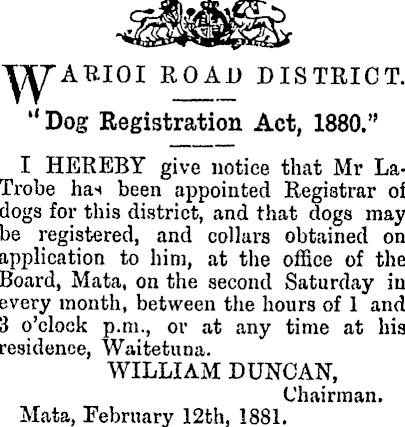 WARIOI ROAD DISTRICT.

"Dog Registration Act, 1880."

I HEREBY give notice that Mr LaTrobe has been appointed Registrar of dogs for this district, and that dogs may be registered, and collars obtained on application to him, at the office of the Board, Mata, on the second Saturday in every month, between the hours of 1 and 3 o'clock p.m., or at any time at his residence, Waitetuna.

WILLIAM DUNCAN,
Chairman.

Mata, February 12th, 1881.